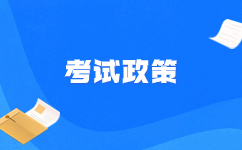 考试政策